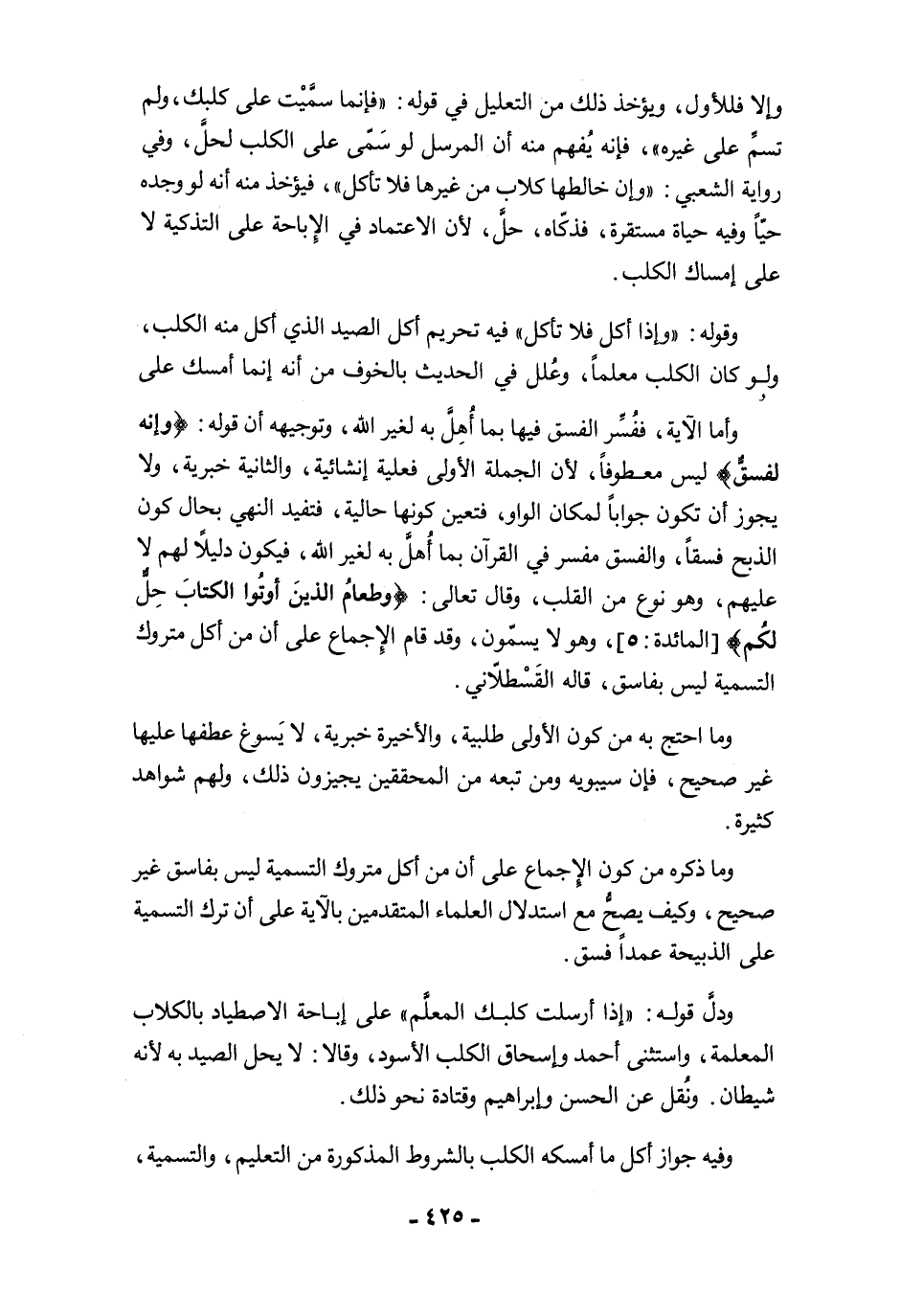 وإلا فللأول، ويؤخذ ذلك من التعليل في قوله: «فإنما سمَّيْت على كلبك، ولم تسمِّ على غيره»، فإنه يُفهم منه أن المرسل لو سَمّى على الكلب لحلَّ، وفي رواية الشعبي: «وإن خالطها كلاب من غيرها فلا تأكل»، فيؤخذ منه أنه لو وجده حيّاً وفيه حياة مستقرة، فذكّاه، حلَّ، لأن الاعتماد في الإباحة على التذكية لا على إمساك الكلب.

وقوله: «وإذا أكل فلا تأكل» فيه تحريم أكل الصيد الذي أكل منه الكلب، ولـو كان الكلب معلماً، وعُلل في الحديث بالخوف من أنه إنما أمسك على

وأما الآية، ففُسِّر الفسق فيها بما أُهِلَّ به لغير الله، وتوجيهه أن قوله: ﴿وإنه لفسقٌ﴾ ليس معـطوفاً، لأن الجملة الأولى فعلية إنشائية، والثانية خبرية، ولا يجوز أن تكون جواباً لمكان الواو، فتعين كونها حالية، فتفيد النهي بحال كون الذبح فسقاً، والفسق مفسر في القرآن بما أُهلَّ به لغير الله، فيكون دليلاً لهم لا عليهم، وهو نوع من القلب، وقال تعالى: ﴿وطعامُ الذينَ أوتُوا الكتابَ حِلٌّ لكُم﴾ [المائدة: ٥]، وهو لا يسمّون، وقد قام الإجماع على أن من أكل متروك التسمية ليس بفاسق، قاله القَسْطلّاني.

وما احتج به من كون الأولى طلبية، والأخيرة خبرية، لا يَسوغ عطفها عليها غير صحيح، فإن سيبويه ومن تبعه من المحققين يجيزون ذلك، ولهم شواهد كثيرة.

وما ذكره من كون الإجماع على أن من أكل متروك التسمية ليس بفاسق غير صحيح، وكيف يصحُّ مع استدلال العلماء المتقدمين بالآية على أن ترك التسمية على الذبيحة عمداً فسق.

ودلَّ قولـه: «إذا أرسلت كلبـك المعلَّم» على إبـاحة الاصطياد بالكلاب المعلمة، واستثنى أحمد وإسحاق الكلب الأسود، وقالا: لا يحل الصيد به لأنه شيطان. ونُقل عن الحسن وإبراهيم وقتادة نحو ذلك.

وفيه جواز أكل ما أمسكه الكلب بالشروط المذكورة من التعليم، والتسمية،

- ٤٢٥ -